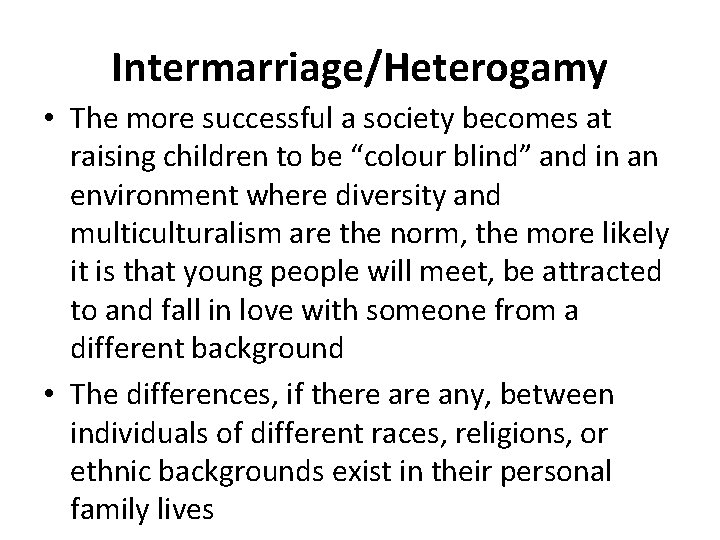 Intermarriage/Heterogamy

• The more successful a society becomes at raising children to be "colour blind" and in an environment where diversity and multiculturalism are the norm, the more likely it is that young people will meet, be attracted to and fall in love with someone from a different background
• The differences, if there are any, between individuals of different races, religions, or ethnic backgrounds exist in their personal family lives